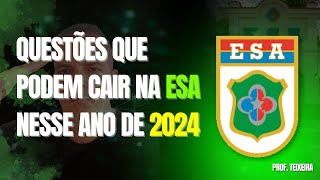 QUESTÕES QUE PODEM CAIR NA ESA NESSE ANO DE 2024

ESA

PROF. TEIXEIRA